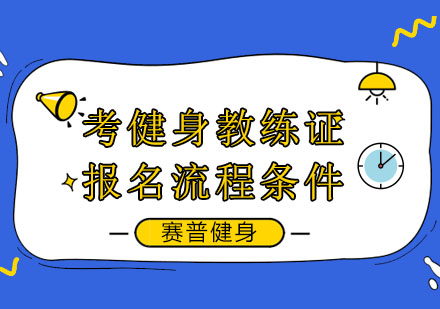 考健身教练证
报名流程条件

赛普健身